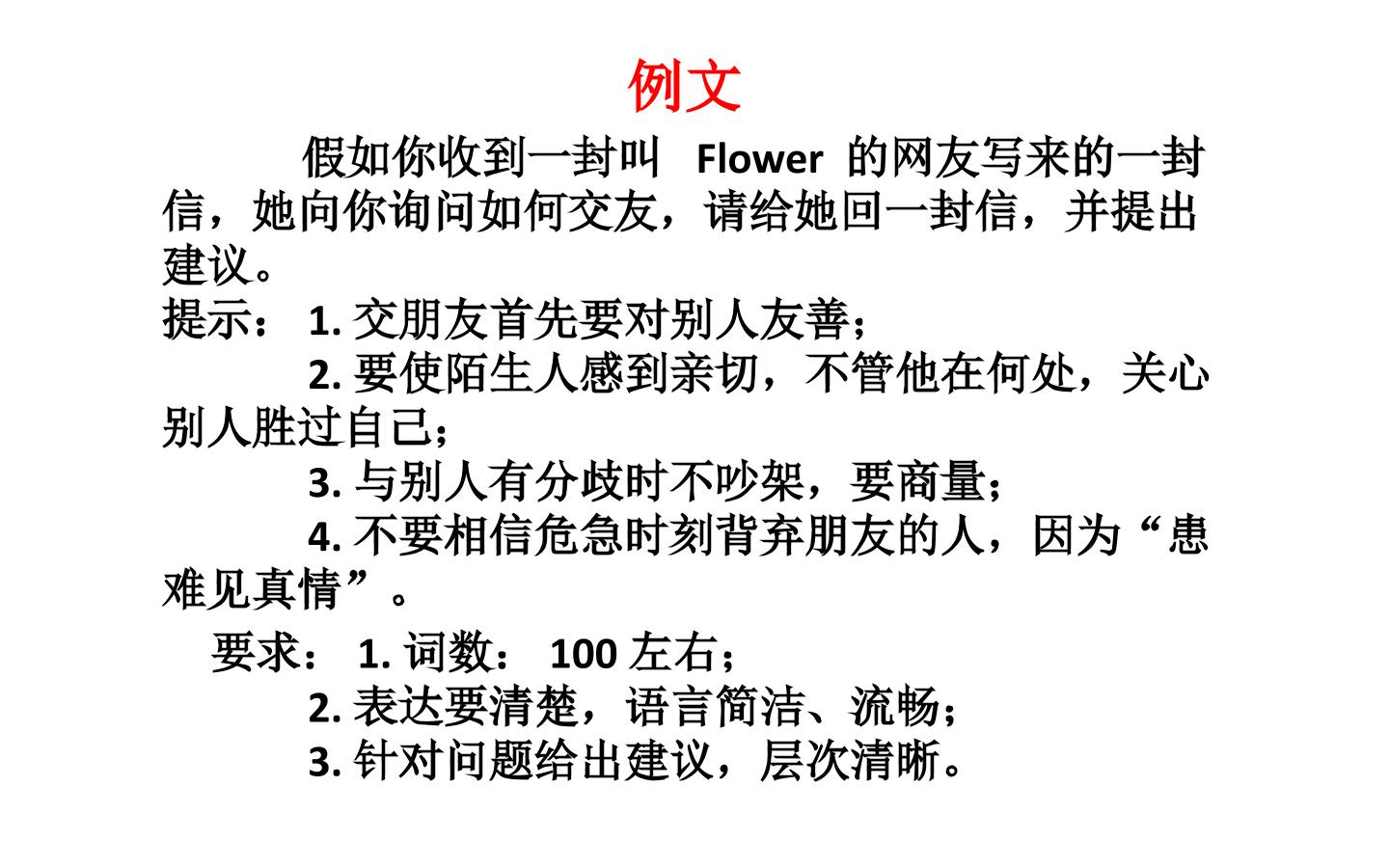 例文

假如你收到一封叫 Flower 的网友写来的一封信，她向你询问如何交友，请给她回一封信，并提出建议。

提示： 1. 交朋友首先要对别人友善；
2. 要使陌生人感到亲切，不管他在何处，关心别人胜过自己；
3. 与别人有分歧时不吵架，要商量；
4. 不要相信危急时刻背弃朋友的人，因为“患难见真情”。

要求： 1. 词数： 100 左右；
2. 表达要清楚，语言简洁、流畅；
3. 针对问题给出建议，层次清晰。